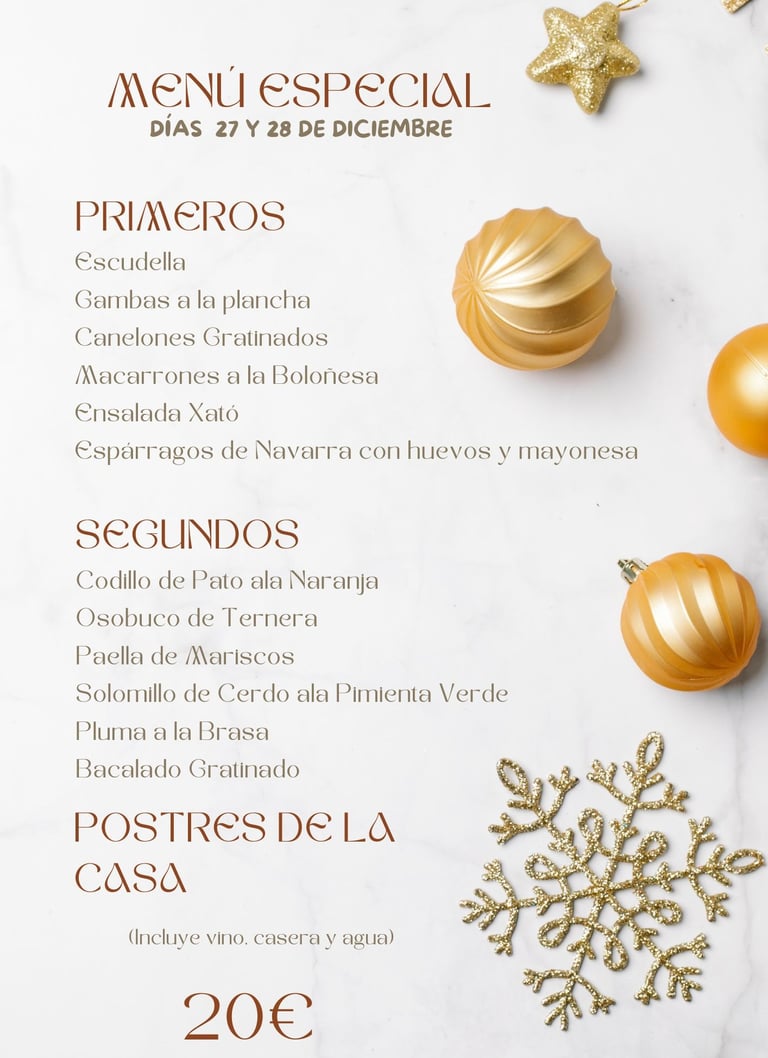 MENÚ ESPECIAL
DÍAS 27 Y 28 DE DICIEMBRE

PRIMEROS
Escudella
Gambas a la plancha
Canelones Gratinados
Macarrones a la Boloñesa
Ensalada Xató
Espárragos de Navarra con huevos y mayonesa

SEGUNDOS
Codillo de Pato ala Naranja
Osobuco de Ternera
Paella de Mariscos
Solomillo de Cerdo ala Pimienta Verde
Pluma a la Brasa
Bacalado Gratinado

POSTRES DE LA CASA

(Incluye vino, casera y agua)

20€